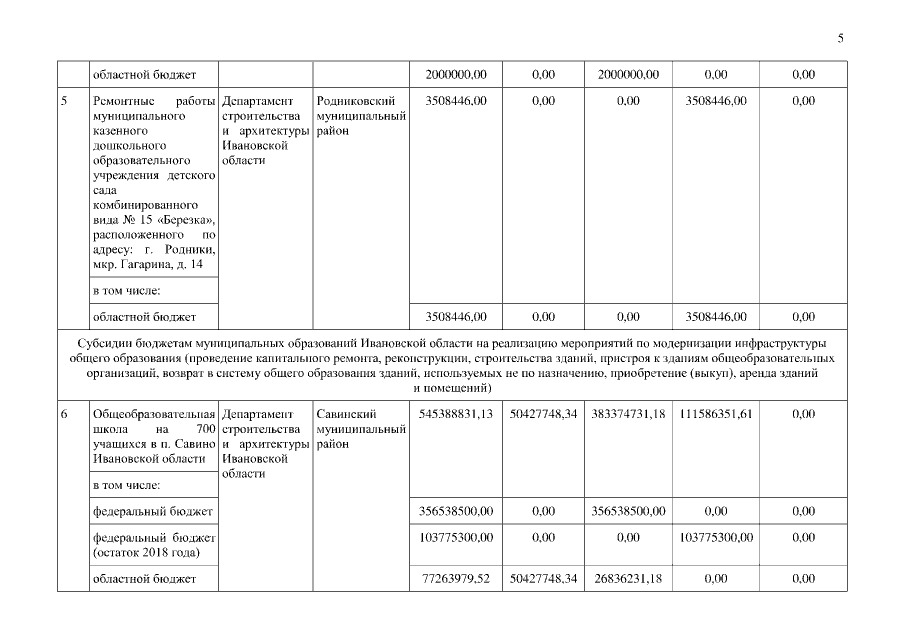 5

| | областной бюджет | | | 2000000,00 | 0,00 | 2000000,00 | 0,00 | 0,00 |
|---|---|---|---|---|---|---|---|---|
| 5 | Ремонтные работы муниципального казенного дошкольного образовательного учреждения детского сада комбинированного вида № 15 «Березка», расположенного по адресу: г. Родники, мкр. Гагарина, д. 14 | Департамент строительства и архитектуры Ивановской области | Родниковский муниципальный район | 3508446,00 | 0,00 | 0,00 | 3508446,00 | 0,00 |
| | в том числе: | | | | | | | |
| | областной бюджет | | | 3508446,00 | 0,00 | 0,00 | 3508446,00 | 0,00 |
| Субсидии бюджетам муниципальных образований Ивановской области на реализацию мероприятий по модернизации инфраструктуры общего образования (проведение капитального ремонта, реконструкции, строительства зданий, пристроя к зданиям общеобразовательных организаций, возврат в систему общего образования зданий, используемых не по назначению, приобретение (выкуп), аренда зданий и помещений) | | | | | | | | |
| 6 | Общеобразовательная школа на 700 учащихся в п. Савино Ивановской области | Департамент строительства и архитектуры Ивановской области | Савинский муниципальный район | 545388831,13 | 50427748,34 | 383374731,18 | 111586351,61 | 0,00 |
| | в том числе: | | | | | | | |
| | федеральный бюджет | | | 356538500,00 | 0,00 | 356538500,00 | 0,00 | 0,00 |
| | федеральный бюджет (остаток 2018 года) | | | 103775300,00 | 0,00 | 0,00 | 103775300,00 | 0,00 |
| | областной бюджет | | | 77263979,52 | 50427748,34 | 26836231,18 | 0,00 | 0,00 |